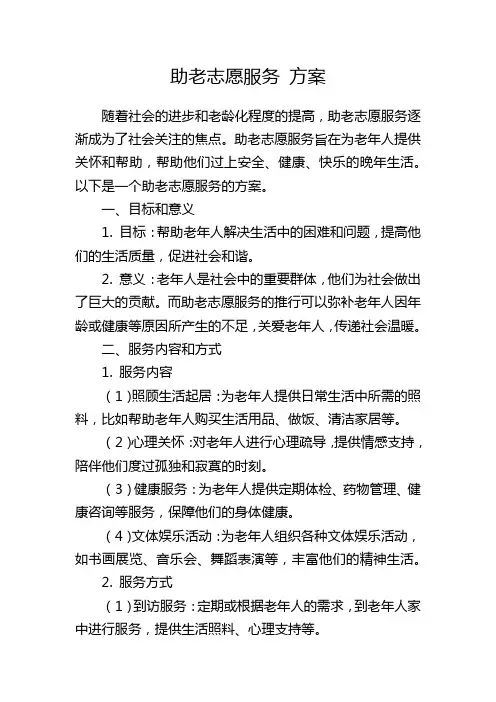 助老志愿服务 方案

随着社会的进步和老龄化程度的提高，助老志愿服务逐渐成为了社会关注的焦点。助老志愿服务旨在为老年人提供关怀和帮助，帮助他们过上安全、健康、快乐的晚年生活。以下是一个助老志愿服务的方案。

一、目标和意义

1. 目标：帮助老年人解决生活中的困难和问题，提高他们的生活质量，促进社会和谐。

2. 意义：老年人是社会中的重要群体，他们为社会做出了巨大的贡献。而助老志愿服务的推行可以弥补老年人因年龄或健康等原因所产生的不足，关爱老年人，传递社会温暖。

二、服务内容和方式

1. 服务内容

（1）照顾生活起居：为老年人提供日常生活中所需的照料，比如帮助老年人购买生活用品、做饭、清洁家居等。

（2）心理关怀：对老年人进行心理疏导，提供情感支持，陪伴他们度过孤独和寂寞的时刻。

（3）健康服务：为老年人提供定期体检、药物管理、健康咨询等服务，保障他们的身体健康。

（4）文体娱乐活动：为老年人组织各种文体娱乐活动，如书画展览、音乐会、舞蹈表演等，丰富他们的精神生活。

2. 服务方式

（1）到访服务：定期或根据老年人的需求，到老年人家中进行服务，提供生活照料、心理支持等。